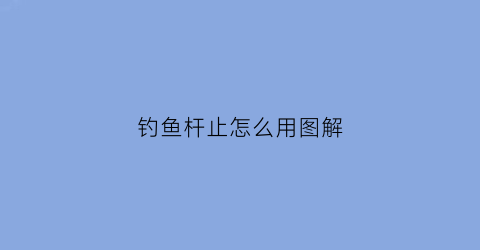 钓鱼杆止怎么用图解